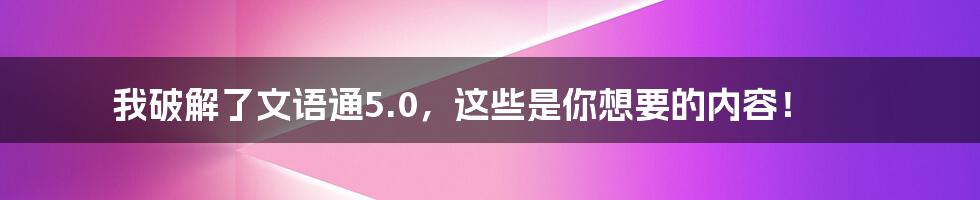 我破解了文语通5.0，这些是你想要的内容！